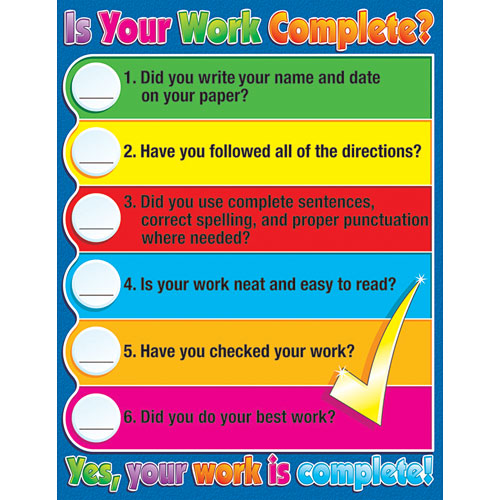 Is Your Work Complete?

____ 1. Did you write your name and date on your paper?

____ 2. Have you followed all of the directions?

____ 3. Did you use complete sentences, correct spelling, and proper punctuation where needed?

____ 4. Is your work neat and easy to read?

____ 5. Have you checked your work?

____ 6. Did you do your best work?

Yes, your work is complete!